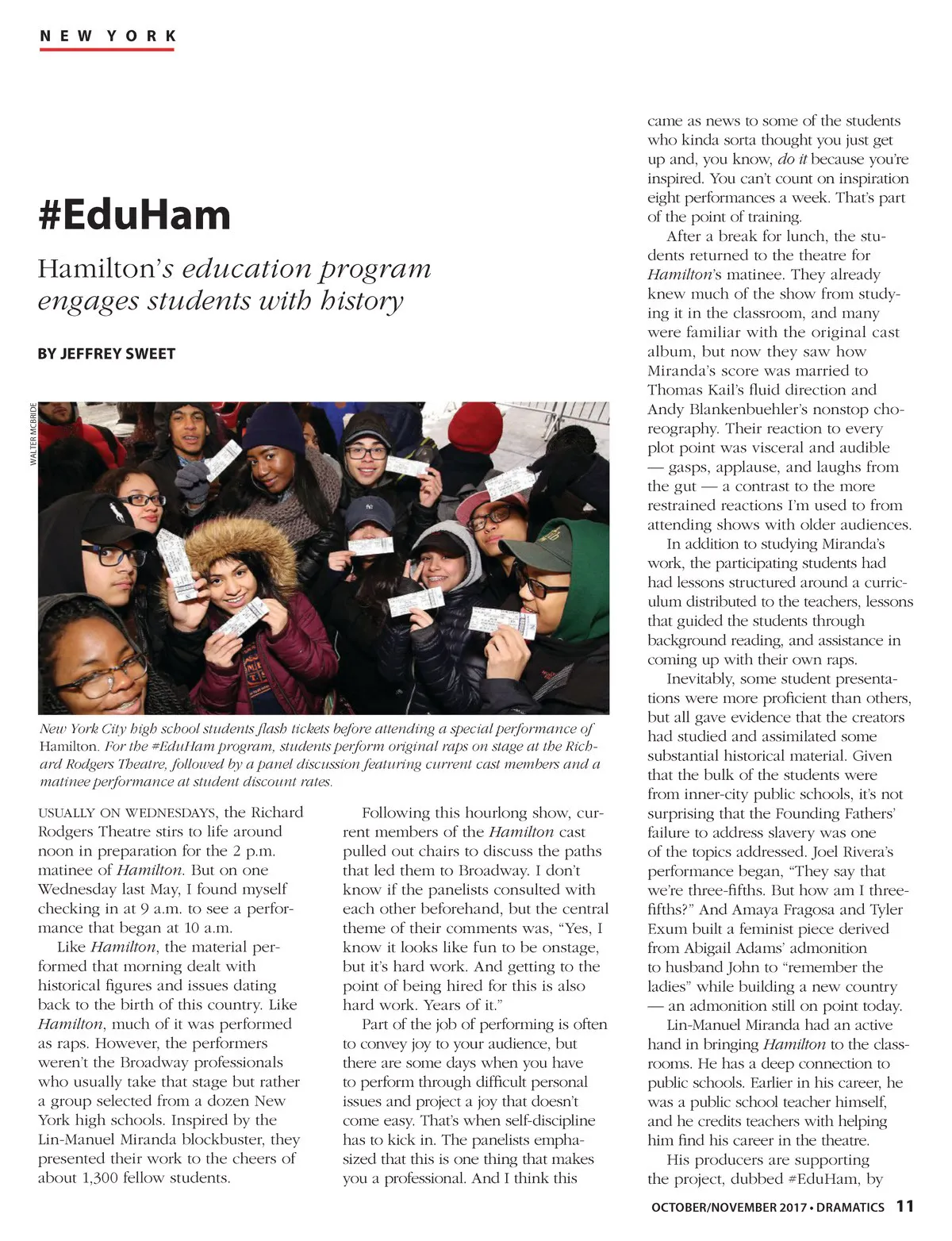 NEW YORK

#EduHam

Hamilton's education program engages students with history

BY JEFFREY SWEET

WALTER MCBRIDE

New York City high school students flash tickets before attending a special performance of Hamilton. For the #EduHam program, students perform original raps on stage at the Richard Rodgers Theatre, followed by a panel discussion featuring current cast members and a matinee performance at student discount rates.

USUALLY ON WEDNESDAYS, the Richard Rodgers Theatre stirs to life around noon in preparation for the 2 p.m. matinee of Hamilton. But on one Wednesday last May, I found myself checking in at 9 a.m. to see a performance that began at 10 a.m.

Like Hamilton, the material performed that morning dealt with historical figures and issues dating back to the birth of this country. Like Hamilton, much of it was performed as raps. However, the performers weren't the Broadway professionals who usually take that stage but rather a group selected from a dozen New York high schools. Inspired by the Lin-Manuel Miranda blockbuster, they presented their work to the cheers of about 1,300 fellow students.

Following this hourlong show, current members of the Hamilton cast pulled out chairs to discuss the paths that led them to Broadway. I don't know if the panelists consulted with each other beforehand, but the central theme of their comments was, "Yes, I know it looks like fun to be onstage, but it's hard work. And getting to the point of being hired for this is also hard work. Years of it."

Part of the job of performing is often to convey joy to your audience, but there are some days when you have to perform through difficult personal issues and project a joy that doesn't come easy. That's when self-discipline has to kick in. The panelists emphasized that this is one thing that makes you a professional. And I think this came as news to some of the students who kinda sorta thought you just get up and, you know, do it because you're inspired. You can't count on inspiration eight performances a week. That's part of the point of training.

After a break for lunch, the students returned to the theatre for Hamilton's matinee. They already knew much of the show from studying it in the classroom, and many were familiar with the original cast album, but now they saw how Miranda's score was married to Thomas Kail's fluid direction and Andy Blankenbuehler's nonstop choreography. Their reaction to every plot point was visceral and audible — gasps, applause, and laughs from the gut — a contrast to the more restrained reactions I'm used to from attending shows with older audiences.

In addition to studying Miranda's work, the participating students had had lessons structured around a curriculum distributed to the teachers, lessons that guided the students through background reading, and assistance in coming up with their own raps.

Inevitably, some student presentations were more proficient than others, but all gave evidence that the creators had studied and assimilated some substantial historical material. Given that the bulk of the students were from inner-city public schools, it's not surprising that the Founding Fathers' failure to address slavery was one of the topics addressed. Joel Rivera's performance began, "They say that we're three-fifths. But how am I three-fifths?" And Amaya Fragosa and Tyler Exum built a feminist piece derived from Abigail Adams' admonition to husband John to "remember the ladies" while building a new country — an admonition still on point today.

Lin-Manuel Miranda had an active hand in bringing Hamilton to the classrooms. He has a deep connection to public schools. Earlier in his career, he was a public school teacher himself, and he credits teachers with helping him find his career in the theatre.

His producers are supporting the project, dubbed #EduHam, by

OCTOBER/NOVEMBER 2017 • DRAMATICS 11